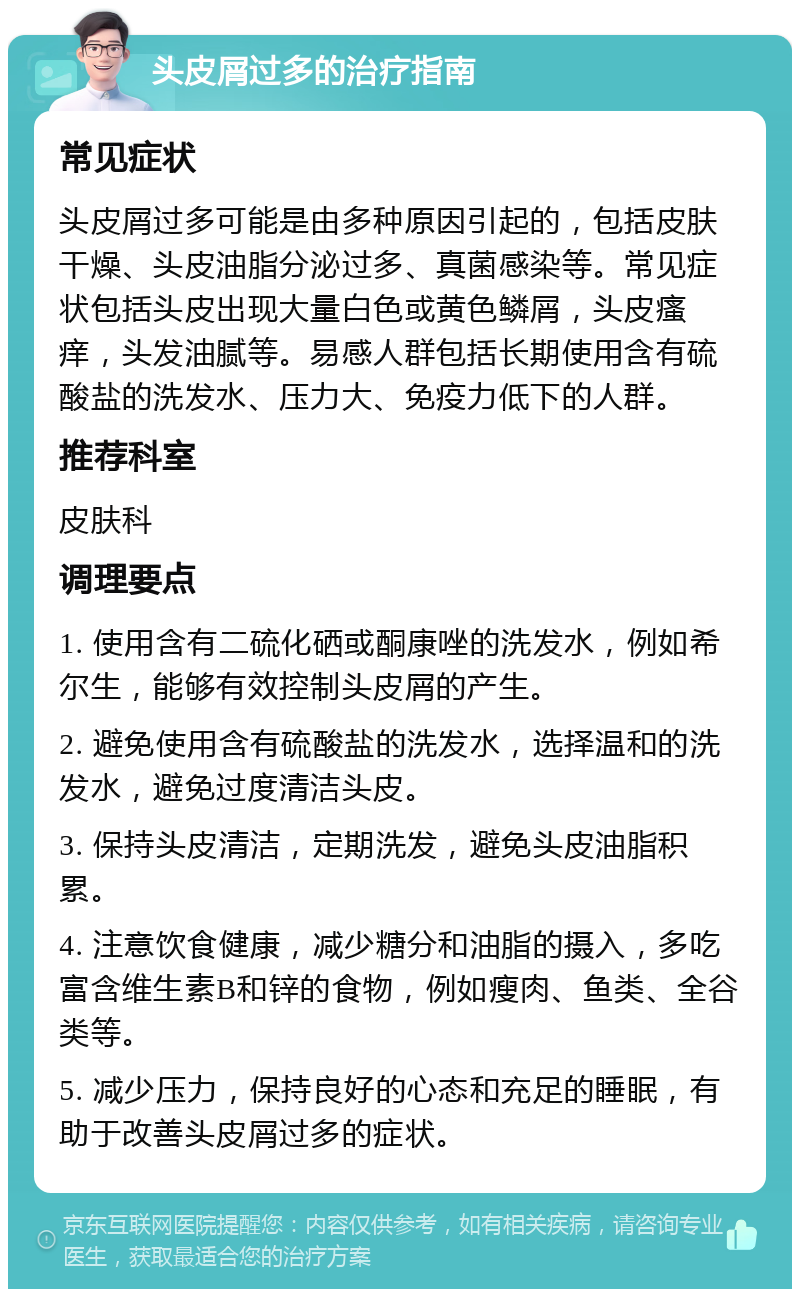 头皮屑过多的治疗指南

常见症状

头皮屑过多可能是由多种原因引起的，包括皮肤干燥、头皮油脂分泌过多、真菌感染等。常见症状包括头皮出现大量白色或黄色鳞屑，头皮瘙痒，头发油腻等。易感人群包括长期使用含有硫酸盐的洗发水、压力大、免疫力低下的人群。

推荐科室

皮肤科

调理要点

1. 使用含有二硫化硒或酮康唑的洗发水，例如希尔生，能够有效控制头皮屑的产生。

2. 避免使用含有硫酸盐的洗发水，选择温和的洗发水，避免过度清洁头皮。

3. 保持头皮清洁，定期洗发，避免头皮油脂积累。

4. 注意饮食健康，减少糖分和油脂的摄入，多吃富含维生素B和锌的食物，例如瘦肉、鱼类、全谷类等。

5. 减少压力，保持良好的心态和充足的睡眠，有助于改善头皮屑过多的症状。

京东互联网医院提醒您：内容仅供参考，如有相关疾病，请咨询专业医生，获取最适合您的治疗方案